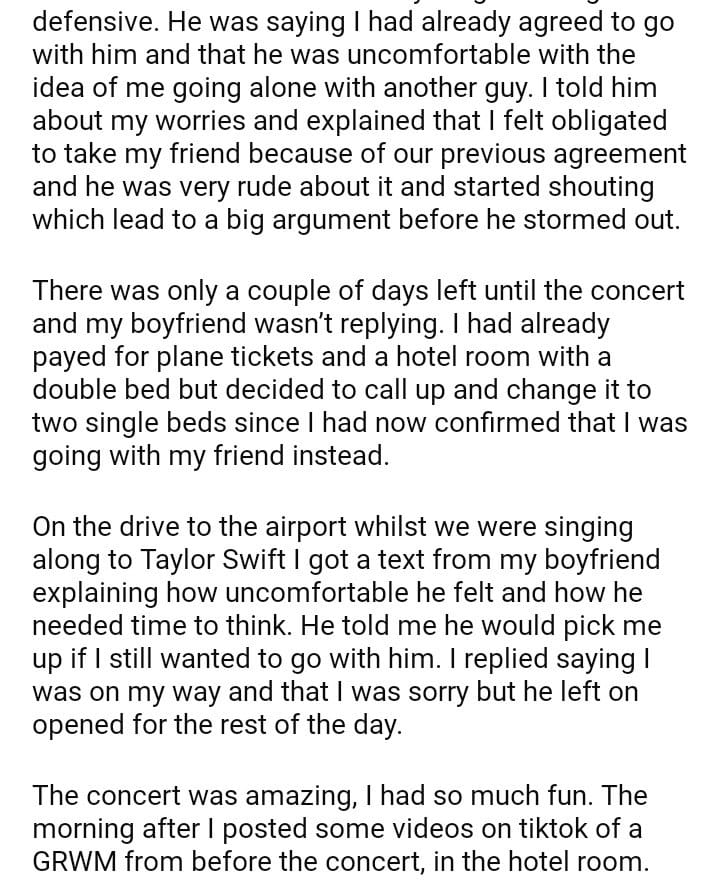 defensive. He was saying I had already agreed to go with him and that he was uncomfortable with the idea of me going alone with another guy. I told him about my worries and explained that I felt obligated to take my friend because of our previous agreement and he was very rude about it and started shouting which lead to a big argument before he stormed out.

There was only a couple of days left until the concert and my boyfriend wasn't replying. I had already payed for plane tickets and a hotel room with a double bed but decided to call up and change it to two single beds since I had now confirmed that I was going with my friend instead.

On the drive to the airport whilst we were singing along to Taylor Swift I got a text from my boyfriend explaining how uncomfortable he felt and how he needed time to think. He told me he would pick me up if I still wanted to go with him. I replied saying I was on my way and that I was sorry but he left on opened for the rest of the day.

The concert was amazing, I had so much fun. The morning after I posted some videos on tiktok of a GRWM from before the concert, in the hotel room.